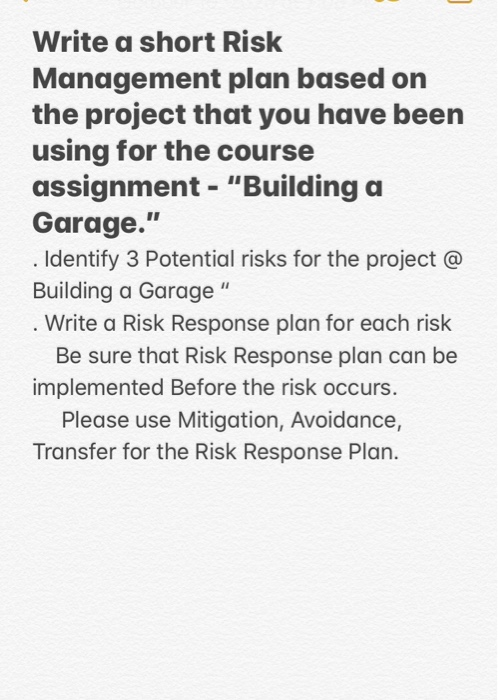 Write a short Risk Management plan based on the project that you have been using for the course assignment - "Building a Garage."

. Identify 3 Potential risks for the project @ Building a Garage "

. Write a Risk Response plan for each risk

Be sure that Risk Response plan can be implemented Before the risk occurs.

Please use Mitigation, Avoidance, Transfer for the Risk Response Plan.